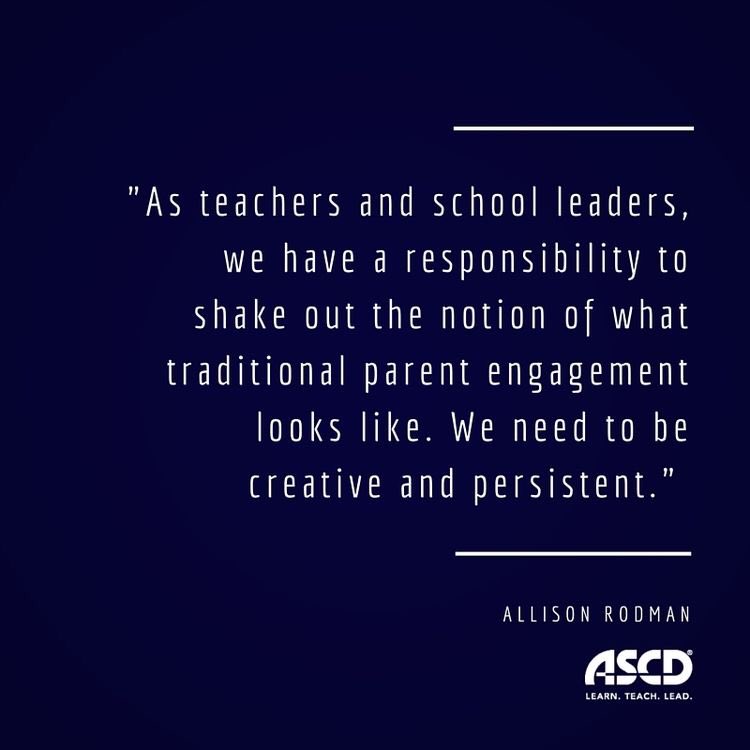 "As teachers and school leaders, we have a responsibility to shake out the notion of what traditional parent engagement looks like. We need to be creative and persistent."

ALLISON RODMAN

ASCD®
LEARN. TEACH. LEAD.